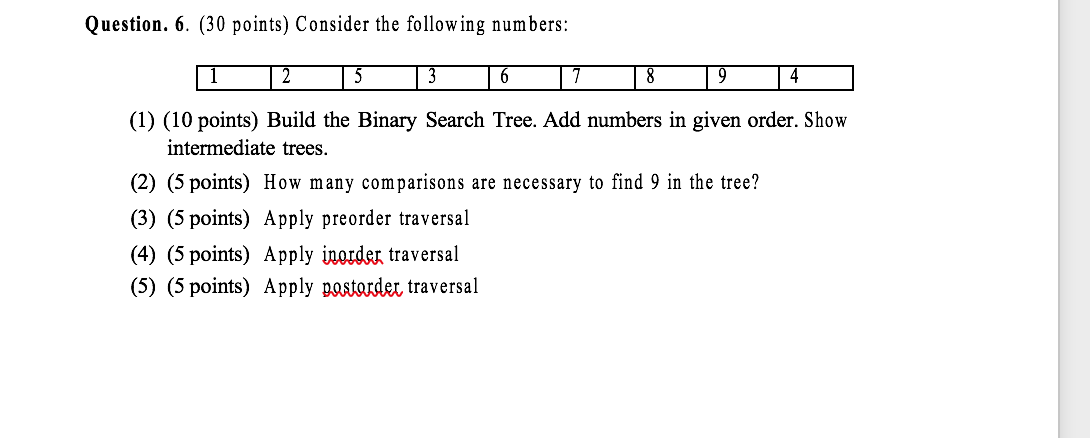 Question. 6. (30 points) Consider the following numbers:

| 1 | 2 | 5 | 3 | 6 | 7 | 8 | 9 | 4 |
|---|---|---|---|---|---|---|---|---|

(1) (10 points) Build the Binary Search Tree. Add numbers in given order. Show intermediate trees.

(2) (5 points) How many comparisons are necessary to find 9 in the tree?

(3) (5 points) Apply preorder traversal

(4) (5 points) Apply inorder traversal

(5) (5 points) Apply postorder traversal